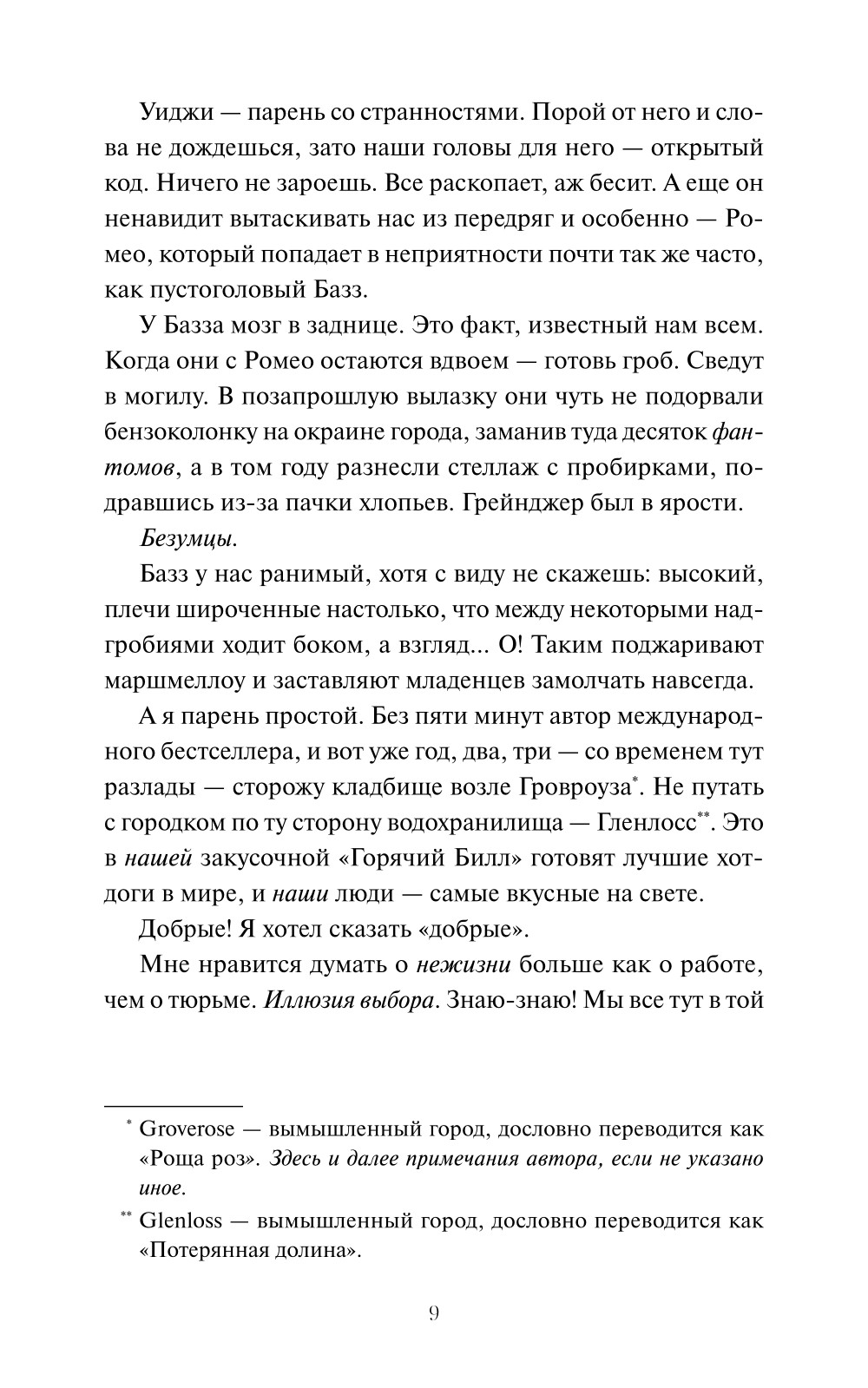 Уиджи — парень со странностями. Порой от него и слова не дождешься, зато наши головы для него — открытый код. Ничего не зароешь. Все раскопает, аж бесит. А еще он ненавидит вытаскивать нас из передряг и особенно — Ромео, который попадает в неприятности почти так же часто, как пустоголовый Базз.

У Базза мозг в заднице. Это факт, известный нам всем. Когда они с Ромео остаются вдвоем — готовь гроб. Сведут в могилу. В позапрошлую вылазку они чуть не подорвали бензоколонку на окраине города, заманив туда десяток фантомов, а в том году разнесли стеллаж с пробирками, подравшись из-за пачки хлопьев. Грейнджер был в ярости.

Безумцы.

Базз у нас ранимый, хотя с виду не скажешь: высокий, плечи широченные настолько, что между некоторыми надгробиями ходит боком, а взгляд... О! Таким поджаривают маршмеллоу и заставляют младенцев замолчать навсегда.

А я парень простой. Без пяти минут автор международного бестселлера, и вот уже год, два, три — со временем тут разлады — сторожу кладбище возле Гровроуза*. Не путать с городком по ту сторону водохранилища — Гленлосс**. Это в нашей закусочной «Горячий Билл» готовят лучшие хот-доги в мире, и наши люди — самые вкусные на свете.

Добрые! Я хотел сказать «добрые».

Мне нравится думать о нежизни больше как о работе, чем о тюрьме. Иллюзия выбора. Знаю-знаю! Мы все тут в той

* Groverose — вымышленный город, дословно переводится как «Роща роз». Здесь и далее примечания автора, если не указано иное.

** Glenloss — вымышленный город, дословно переводится как «Потерянная долина».

9